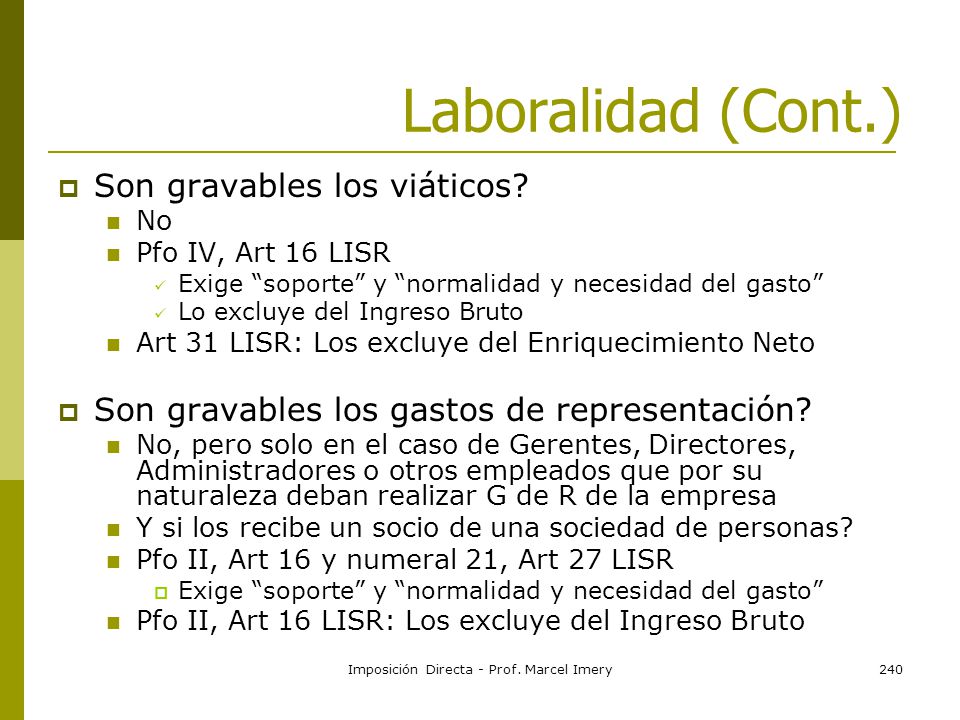 Laboralidad (Cont.)

Son gravables los viáticos?

No

Pfo IV, Art 16 LISR

Exige “soporte” y “normalidad y necesidad del gasto”

Lo excluye del Ingreso Bruto

Art 31 LISR: Los excluye del Enriquecimiento Neto

Son gravables los gastos de representación?

No, pero solo en el caso de Gerentes, Directores, Administradores o otros empleados que por su naturaleza deban realizar G de R de la empresa

Y si los recibe un socio de una sociedad de personas?

Pfo II, Art 16 y numeral 21, Art 27 LISR

Exige “soporte” y “normalidad y necesidad del gasto”

Pfo II, Art 16 LISR: Los excluye del Ingreso Bruto

Imposición Directa - Prof. Marcel Imery

240